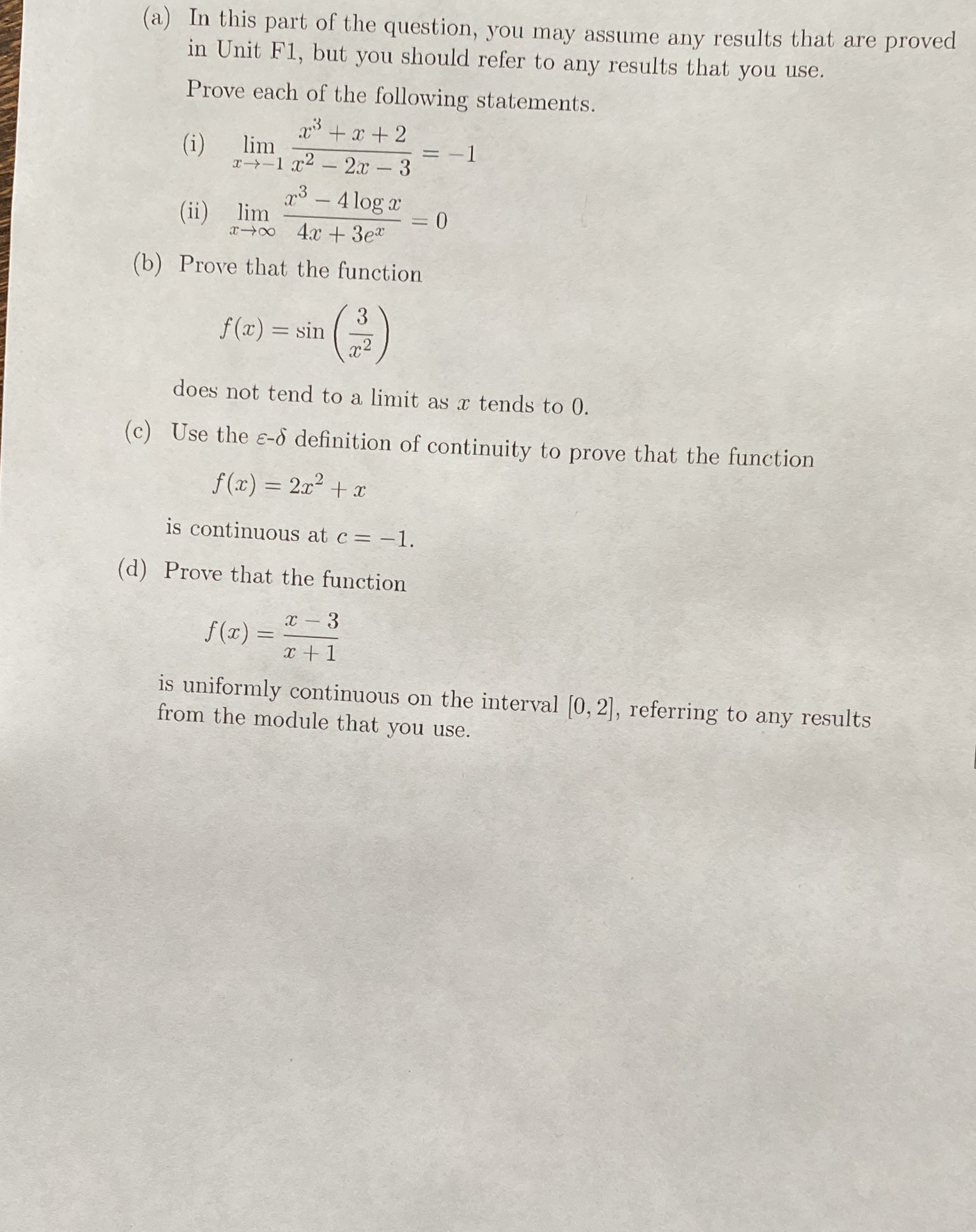 (a) In this part of the question, you may assume any results that are proved in Unit F1, but you should refer to any results that you use.

Prove each of the following statements.

(i) $\lim_{x \to -1} \frac{x^3 + x + 2}{x^2 - 2x - 3} = -1$

(ii) $\lim_{x \to \infty} \frac{x^3 - 4\log x}{4x + 3e^x} = 0$

(b) Prove that the function

$f(x) = \sin\left(\frac{3}{x^2}\right)$

does not tend to a limit as $x$ tends to 0.

(c) Use the $\varepsilon$-$\delta$ definition of continuity to prove that the function

$f(x) = 2x^2 + x$

is continuous at $c = -1$.

(d) Prove that the function

$f(x) = \frac{x - 3}{x + 1}$

is uniformly continuous on the interval $[0, 2]$, referring to any results from the module that you use.